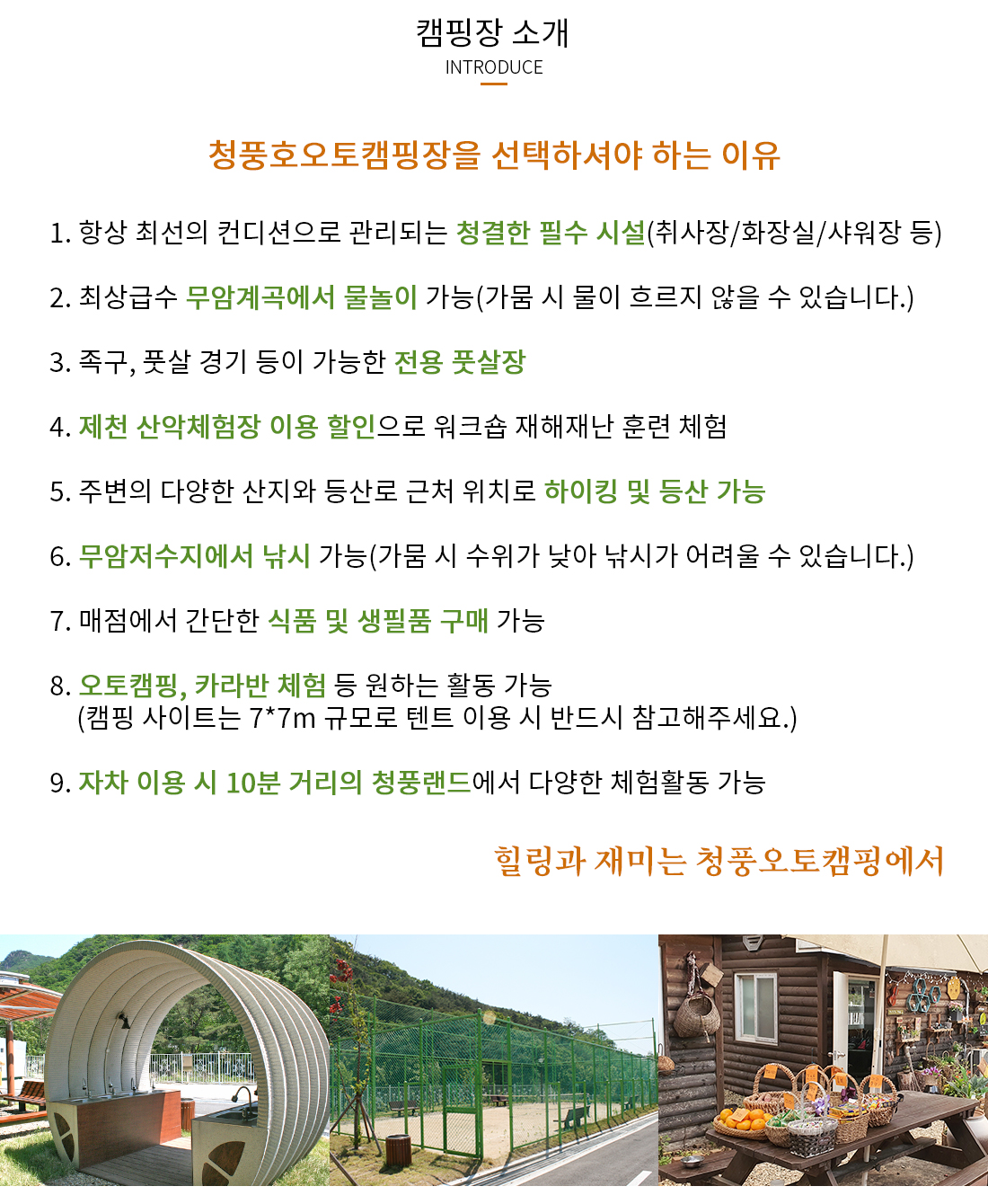 캠핑장 소개
INTRODUCE

청풍호오토캠핑장을 선택하셔야 하는 이유

1. 항상 최선의 컨디션으로 관리되는 청결한 필수 시설(취사장/화장실/샤워장 등)

2. 최상급수 무암계곡에서 물놀이 가능(가뭄 시 물이 흐르지 않을 수 있습니다.)

3. 족구, 풋살 경기 등이 가능한 전용 풋살장

4. 제천 산악체험장 이용 할인으로 워크숍 재해재난 훈련 체험

5. 주변의 다양한 산지와 등산로 근처 위치로 하이킹 및 등산 가능

6. 무암저수지에서 낚시 가능(가뭄 시 수위가 낮아 낚시가 어려울 수 있습니다.)

7. 매점에서 간단한 식품 및 생필품 구매 가능

8. 오토캠핑, 카라반 체험 등 원하는 활동 가능
(캠핑 사이트는 7*7m 규모로 텐트 이용 시 반드시 참고해주세요.)

9. 자차 이용 시 10분 거리의 청풍랜드에서 다양한 체험활동 가능

힐링과 재미는 청풍오토캠핑에서